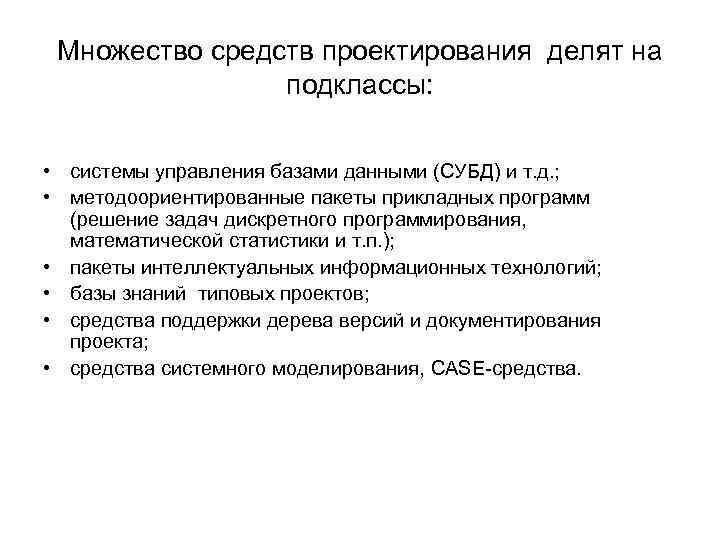 Множество средств проектирования делят на подклассы:

• системы управления базами данными (СУБД) и т.д.;
• методоориентированные пакеты прикладных программ (решение задач дискретного программирования, математической статистики и т.п.);
• пакеты интеллектуальных информационных технологий;
• базы знаний типовых проектов;
• средства поддержки дерева версий и документирования проекта;
• средства системного моделирования, CASE-средства.